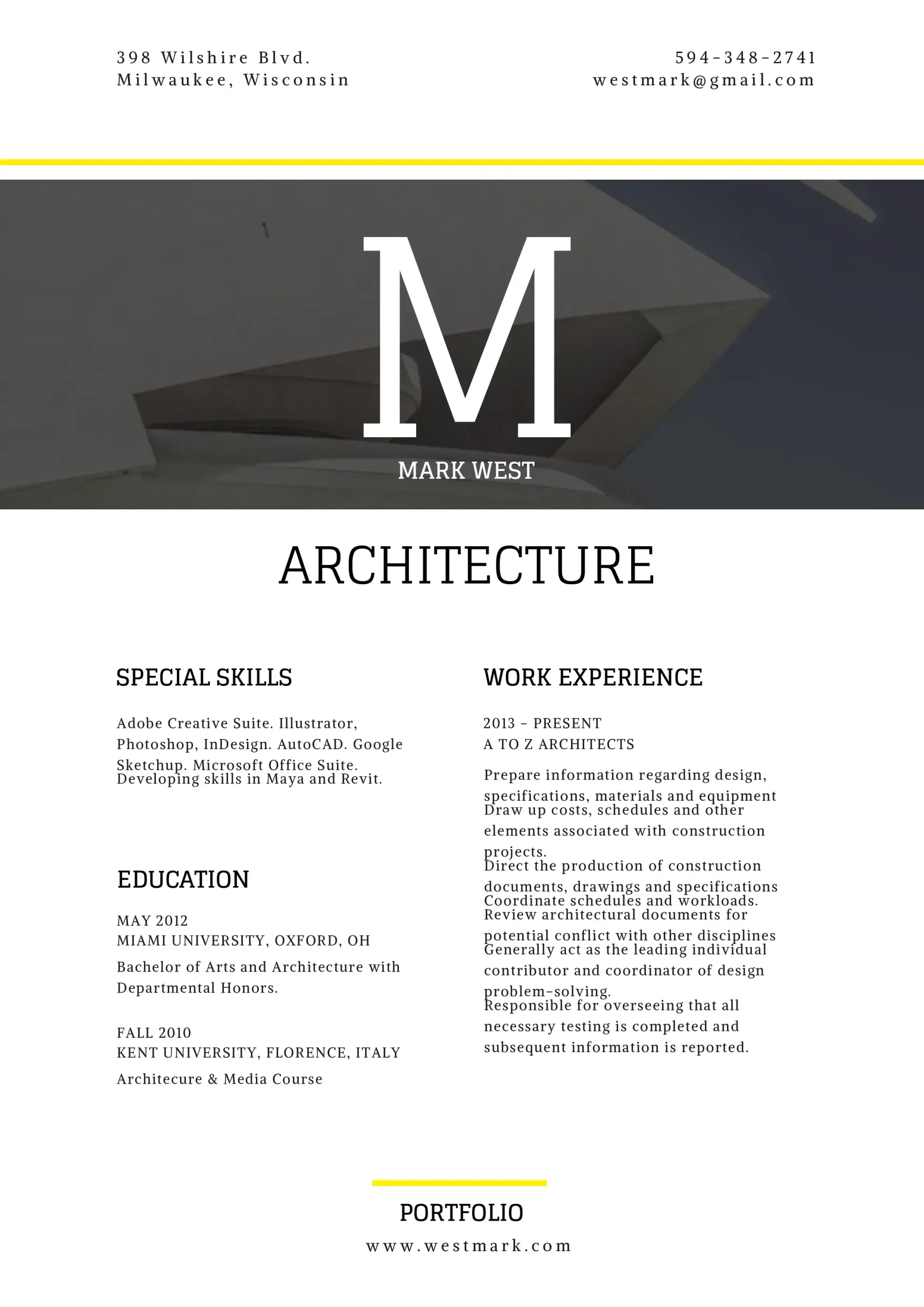 398 Wilshire Blvd.
Milwaukee, Wisconsin

594-348-2741
westmark@gmail.com

M

MARK WEST

ARCHITECTURE

SPECIAL SKILLS

Adobe Creative Suite. Illustrator, Photoshop, InDesign. AutoCAD. Google Sketchup. Microsoft Office Suite. Developing skills in Maya and Revit.

EDUCATION

MAY 2012
MIAMI UNIVERSITY, OXFORD, OH

Bachelor of Arts and Architecture with Departmental Honors.

FALL 2010
KENT UNIVERSITY, FLORENCE, ITALY

Architecure & Media Course

WORK EXPERIENCE

2013 - PRESENT
A TO Z ARCHITECTS

Prepare information regarding design, specifications, materials and equipment
Draw up costs, schedules and other elements associated with construction projects.
Direct the production of construction documents, drawings and specifications
Coordinate schedules and workloads.
Review architectural documents for potential conflict with other disciplines
Generally act as the leading individual contributor and coordinator of design problem-solving.
Responsible for overseeing that all necessary testing is completed and subsequent information is reported.

PORTFOLIO

www.westmark.com